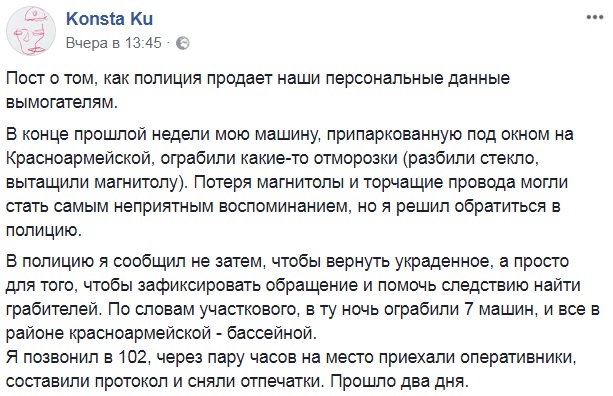 Konsta Ku
Вчера в 13:45 ·

Пост о том, как полиция продает наши персональные данные вымогателям.

В конце прошлой недели мою машину, припаркованную под окном на Красноармейской, ограбили какие-то отморозки (разбили стекло, вытащили магнитолу). Потеря магнитолы и торчащие провода могли стать самым неприятным воспоминанием, но я решил обратиться в полицию.

В полицию я сообщил не затем, чтобы вернуть украденное, а просто для того, чтобы зафиксировать обращение и помочь следствию найти грабителей. По словам участкового, в ту ночь ограбили 7 машин, и все в районе красноармейской - бассейной.
Я позвонил в 102, через пару часов на место приехали оперативники, составили протокол и сняли отпечатки. Прошло два дня.